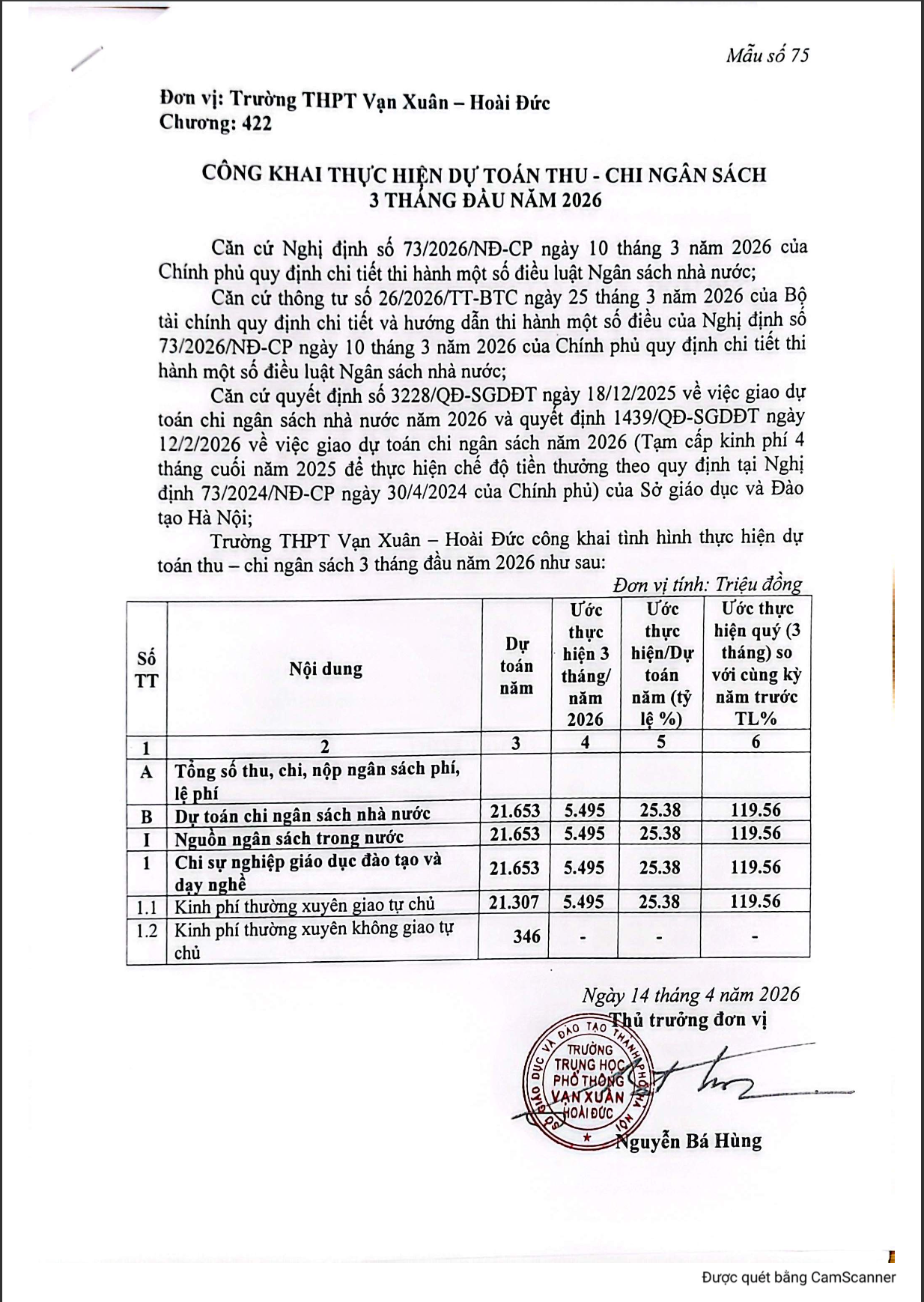 Mẫu số 75

Đơn vị: Trường THPT Vạn Xuân – Hoài Đức
Chương: 422

CÔNG KHAI THỰC HIỆN DỰ TOÁN THU - CHI NGÂN SÁCH
3 THÁNG ĐẦU NĂM 2026

Căn cứ Nghị định số 73/2026/NĐ-CP ngày 10 tháng 3 năm 2026 của Chính phủ quy định chi tiết thi hành một số điều luật Ngân sách nhà nước;

Căn cứ thông tư số 26/2026/TT-BTC ngày 25 tháng 3 năm 2026 của Bộ tài chính quy định chi tiết và hướng dẫn thi hành một số điều của Nghị định số 73/2026/NĐ-CP ngày 10 tháng 3 năm 2026 của Chính phủ quy định chi tiết thi hành một số điều luật Ngân sách nhà nước;

Căn cứ quyết định số 3228/QĐ-SGDĐT ngày 18/12/2025 về việc giao dự toán chi ngân sách nhà nước năm 2026 và quyết định 1439/QĐ-SGDĐT ngày 12/2/2026 về việc giao dự toán chi ngân sách năm 2026 (Tạm cấp kinh phí 4 tháng cuối năm 2025 để thực hiện chế độ tiền thưởng theo quy định tại Nghị định 73/2024/NĐ-CP ngày 30/4/2024 của Chính phủ) của Sở giáo dục và Đào tạo Hà Nội;

Trường THPT Vạn Xuân – Hoài Đức công khai tình hình thực hiện dự toán thu – chi ngân sách 3 tháng đầu năm 2026 như sau:

Đơn vị tính: Triệu đồng

| Số TT | Nội dung | Dự toán năm | Ước thực hiện 3 tháng/ năm 2026 | Ước thực hiện/Dự toán năm (tỷ lệ %) | Ước thực hiện quý (3 tháng) so với cùng kỳ năm trước TL% |
|---|---|---|---|---|---|
| 1 | 2 | 3 | 4 | 5 | 6 |
| A | Tổng số thu, chi, nộp ngân sách phí, lệ phí | | | | |
| B | Dự toán chi ngân sách nhà nước | 21.653 | 5.495 | 25.38 | 119.56 |
| I | Nguồn ngân sách trong nước | 21.653 | 5.495 | 25.38 | 119.56 |
| 1 | Chi sự nghiệp giáo dục đào tạo và dạy nghề | 21.653 | 5.495 | 25.38 | 119.56 |
| 1.1 | Kinh phí thường xuyên giao tự chủ | 21.307 | 5.495 | 25.38 | 119.56 |
| 1.2 | Kinh phí thường xuyên không giao tự chủ | 346 | - | - | - |

Ngày 14 tháng 4 năm 2026
Thủ trưởng đơn vị

SỞ GIÁO DỤC VÀ ĐÀO TẠO THÀNH PHỐ HÀ NỘI
TRƯỜNG TRUNG HỌC PHỔ THÔNG VẠN XUÂN HOÀI ĐỨC

Nguyễn Bá Hùng

Được quét bằng CamScanner